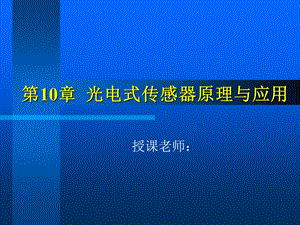 第10章 光电式传感器原理与应用

授课老师：